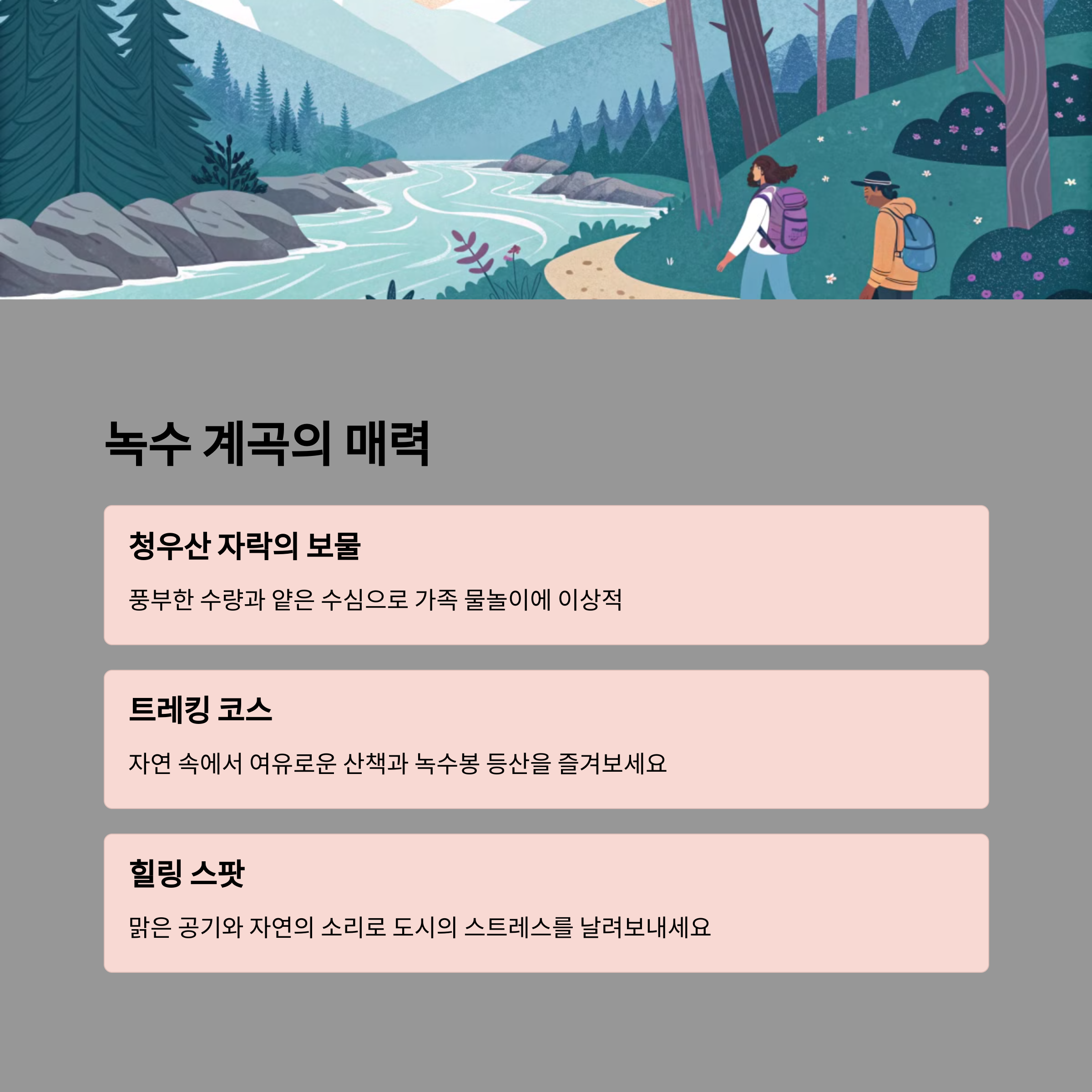 녹수 계곡의 매력

청우산 자락의 보물

풍부한 수량과 얕은 수심으로 가족 물놀이에 이상적

트레킹 코스

자연 속에서 여유로운 산책과 녹수봉 등산을 즐겨보세요

힐링 스팟

맑은 공기와 자연의 소리로 도시의 스트레스를 날려보내세요